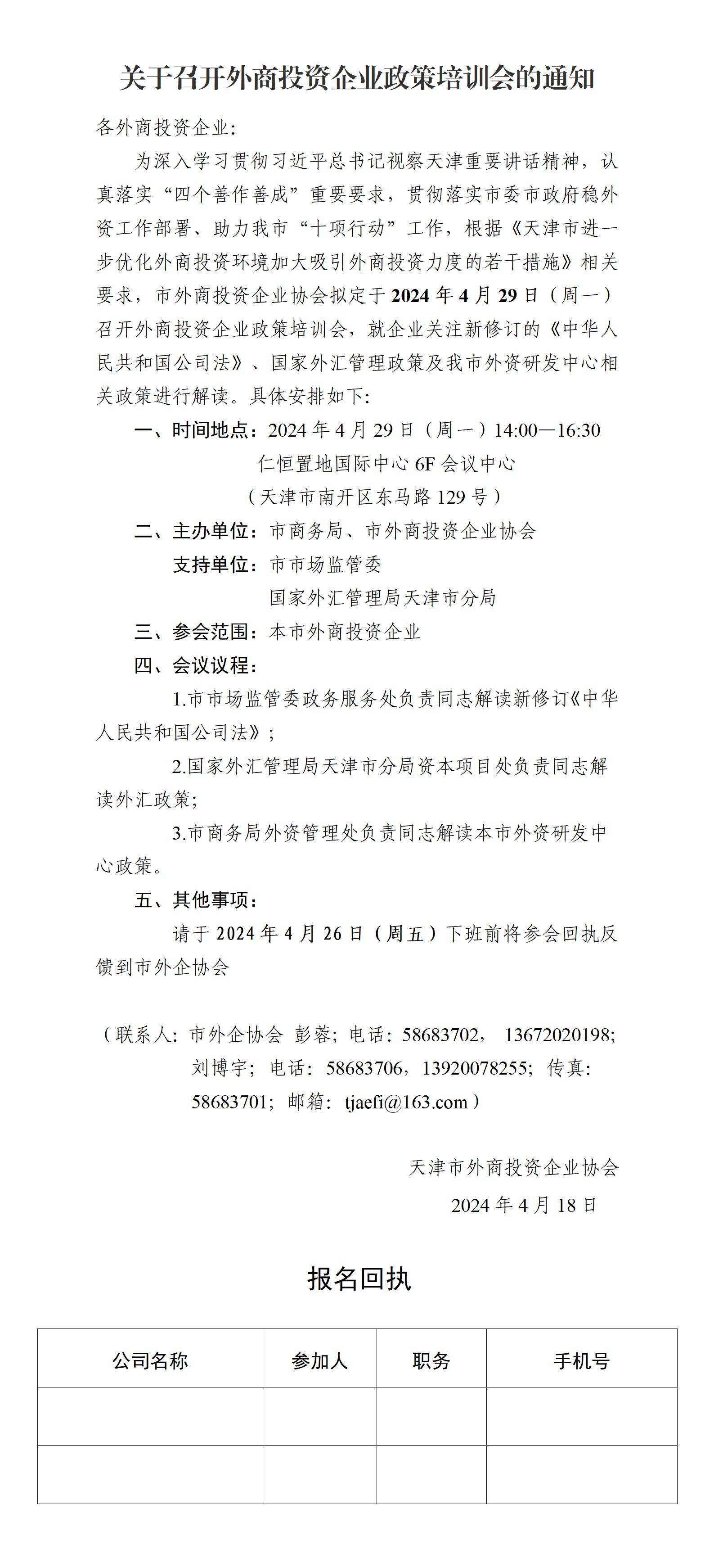 关于召开外商投资企业政策培训会的通知

各外商投资企业:

为深入学习贯彻习近平总书记视察天津重要讲话精神，认真落实“四个善作善成”重要要求，贯彻落实市委市政府稳外资工作部署、助力我市“十项行动”工作，根据《天津市进一步优化外商投资环境加大吸引外商投资力度的若干措施》相关要求，市外商投资企业协会拟定于2024年4月29日（周一）召开外商投资企业政策培训会，就企业关注新修订的《中华人民共和国公司法》、国家外汇管理政策及我市外资研发中心相关政策进行解读。具体安排如下:

一、时间地点：2024年4月29日（周一）14:00—16:30
仁恒置地国际中心6F会议中心
（天津市南开区东马路129号）

二、主办单位：市商务局、市外商投资企业协会
支持单位：市市场监管委
国家外汇管理局天津市分局

三、参会范围：本市外商投资企业

四、会议议程：

1.市市场监管委政务服务处负责同志解读新修订《中华人民共和国公司法》;

2.国家外汇管理局天津市分局资本项目处负责同志解读外汇政策;

3.市商务局外资管理处负责同志解读本市外资研发中心政策。

五、其他事项：

请于2024年4月26日（周五）下班前将参会回执反馈到市外企协会

（联系人：市外企协会 彭蓉；电话：58683702， 13672020198；刘博宇；电话：58683706，13920078255；传真：58683701；邮箱：tjaefi@163.com）

天津市外商投资企业协会
2024年4月18日

报名回执

| 公司名称 | 参加人 | 职务 | 手机号 |
|---|---|---|---|
|  |  |  |  |
|  |  |  |  |